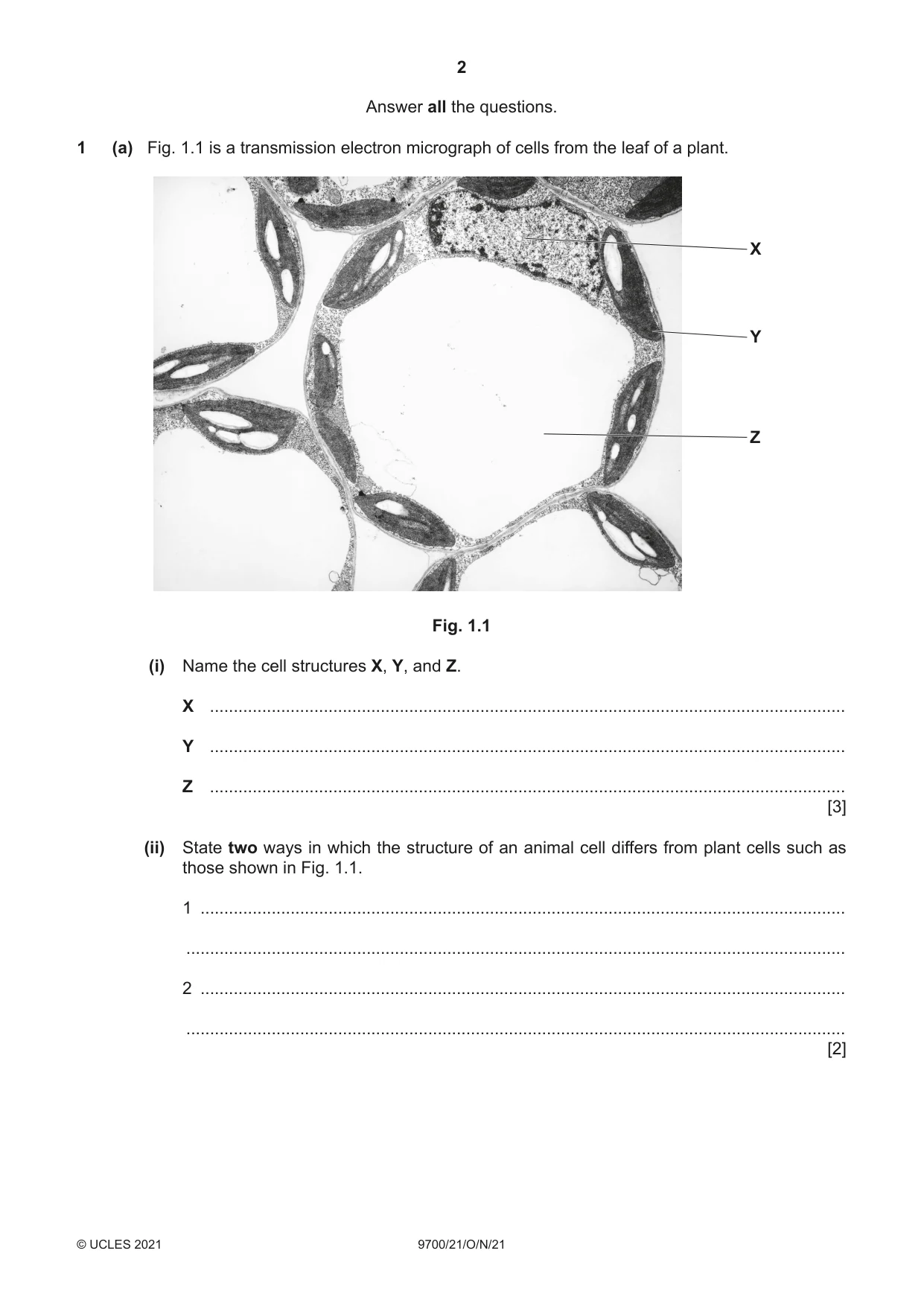 2

Answer all the questions.

1 (a) Fig. 1.1 is a transmission electron micrograph of cells from the leaf of a plant.

X

Y

Z

Fig. 1.1

(i) Name the cell structures X, Y, and Z.

X ____

Y ____

Z ____
[3]

(ii) State two ways in which the structure of an animal cell differs from plant cells such as those shown in Fig. 1.1.

1 ____

____

2 ____

____
[2]

© UCLES 2021 9700/21/O/N/21